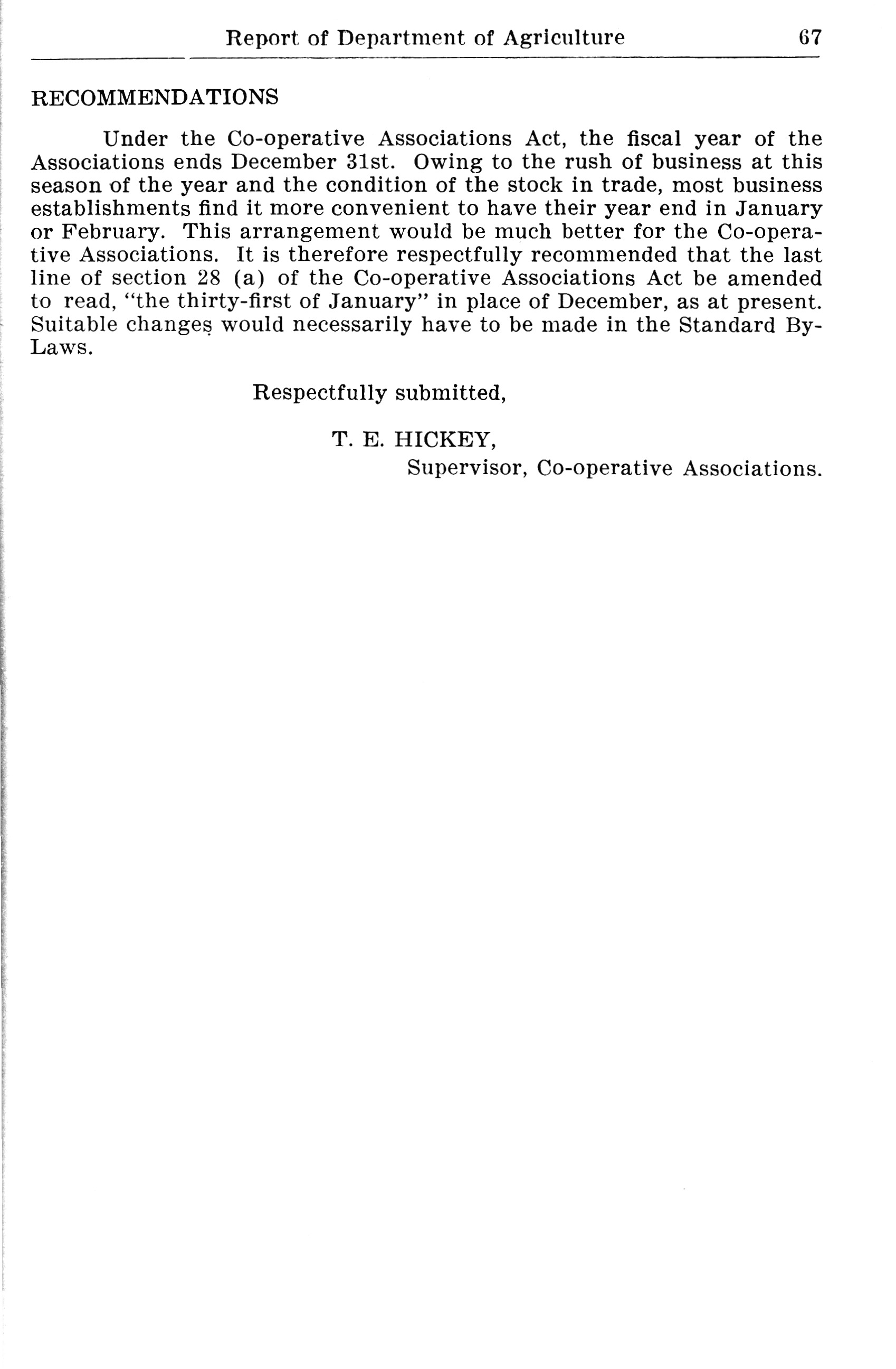 Report of Department of Agriculture 67

RECOMMENDATIONS

Under the Co-operative Associations Act, the fiscal year of the Associations ends December 31st. Owing to the rush of business at this season of the year and the condition of the stock in trade, most business establishments find it more convenient to have their year end in January or February. This arrangement would be much better for the Co-operative Associations. It is therefore respectfully recommended that the last line of section 28 (a) of the Co-operative Associations Act be amended to read, "the thirty-first of January" in place of December, as at present. Suitable changes would necessarily have to be made in the Standard By-Laws.

Respectfully submitted,

T. E. HICKEY,
Supervisor, Co-operative Associations.